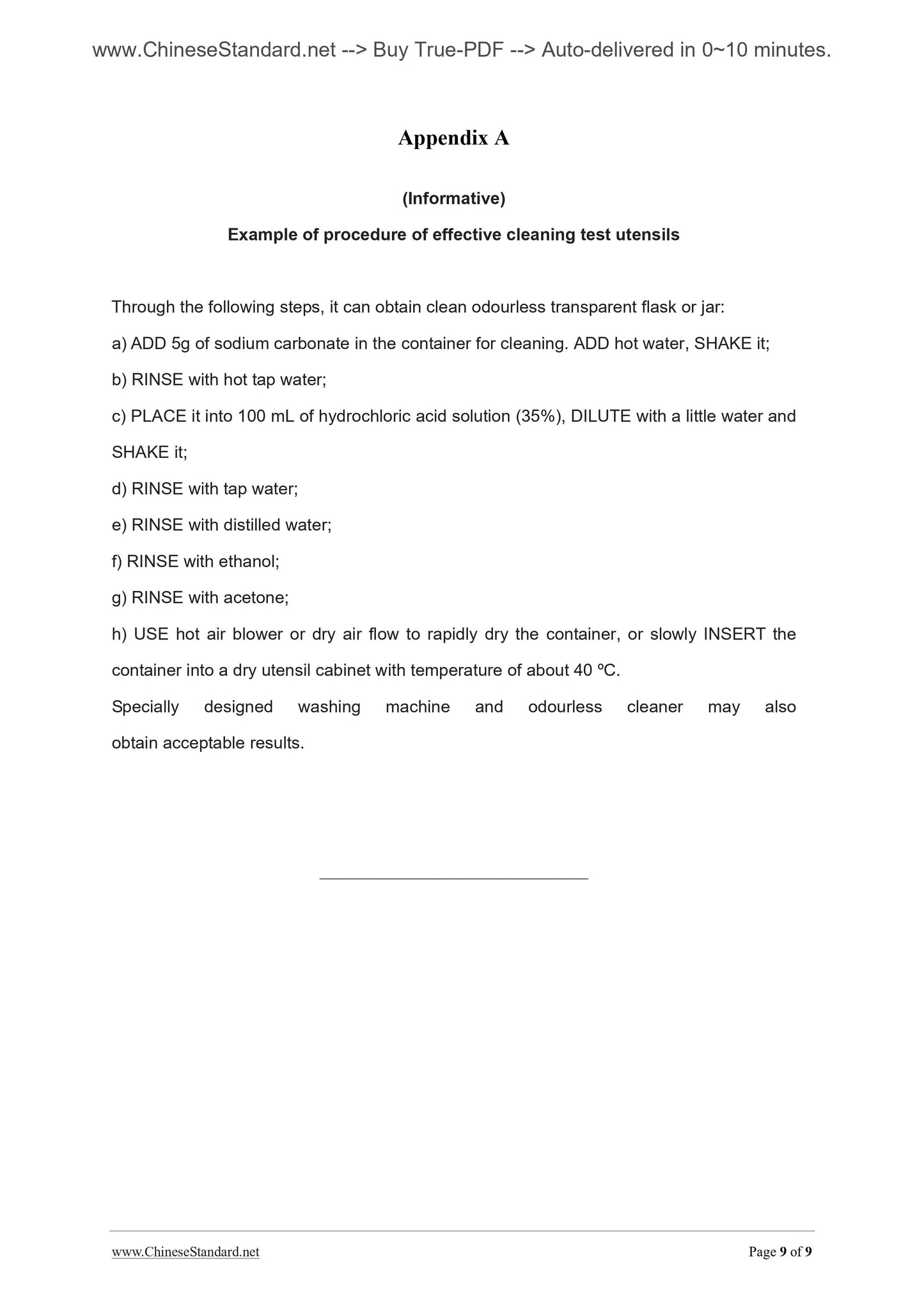 www.ChineseStandard.net --> Buy True-PDF --> Auto-delivered in 0~10 minutes.

Appendix A

(Informative)

Example of procedure of effective cleaning test utensils

Through the following steps, it can obtain clean odourless transparent flask or jar:

a) ADD 5g of sodium carbonate in the container for cleaning. ADD hot water, SHAKE it;

b) RINSE with hot tap water;

c) PLACE it into 100 mL of hydrochloric acid solution (35%), DILUTE with a little water and SHAKE it;

d) RINSE with tap water;

e) RINSE with distilled water;

f) RINSE with ethanol;

g) RINSE with acetone;

h) USE hot air blower or dry air flow to rapidly dry the container, or slowly INSERT the container into a dry utensil cabinet with temperature of about 40 ºC.

Specially designed washing machine and odourless cleaner may also obtain acceptable results.

www.ChineseStandard.net

Page 9 of 9